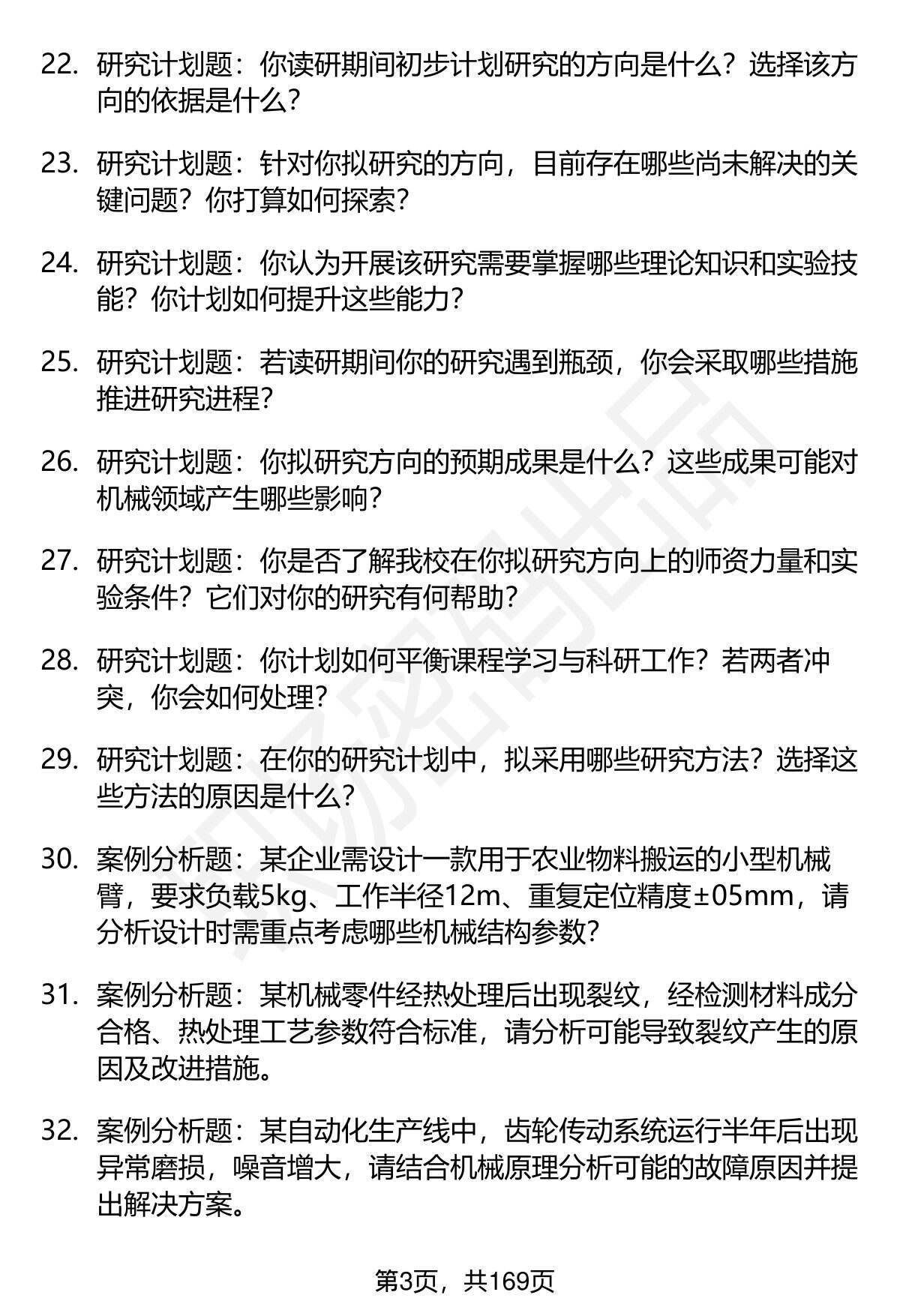 22. 研究计划题：你读研期间初步计划研究的方向是什么？选择该方向的依据是什么？

23. 研究计划题：针对你拟研究的方向，目前存在哪些尚未解决的关键问题？你打算如何探索？

24. 研究计划题：你认为开展该研究需要掌握哪些理论知识和实验技能？你计划如何提升这些能力？

25. 研究计划题：若读研期间你的研究遇到瓶颈，你会采取哪些措施推进研究进程？

26. 研究计划题：你拟研究方向的预期成果是什么？这些成果可能对机械领域产生哪些影响？

27. 研究计划题：你是否了解我校在你拟研究方向上的师资力量和实验条件？它们对你的研究有何帮助？

28. 研究计划题：你计划如何平衡课程学习与科研工作？若两者冲突，你会如何处理？

29. 研究计划题：在你的研究计划中，拟采用哪些研究方法？选择这些方法的原因是什么？

30. 案例分析题：某企业需设计一款用于农业物料搬运的小型机械臂，要求负载5kg、工作半径12m、重复定位精度±05mm，请分析设计时需重点考虑哪些机械结构参数？

31. 案例分析题：某机械零件经热处理后出现裂纹，经检测材料成分合格、热处理工艺参数符合标准，请分析可能导致裂纹产生的原因及改进措施。

32. 案例分析题：某自动化生产线中，齿轮传动系统运行半年后出现异常磨损，噪音增大，请结合机械原理分析可能的故障原因并提出解决方案。

第3页，共169页